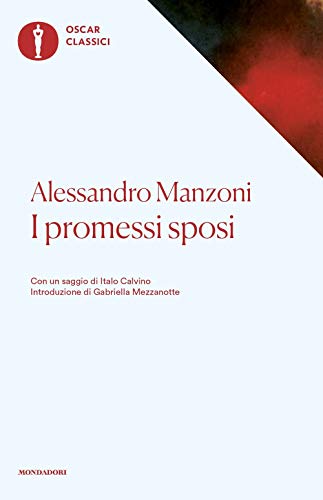 OSCAR
CLASSICI

Alessandro Manzoni
I promessi sposi

Con un saggio di Italo Calvino
Introduzione di Gabriella Mezzanotte

MONDADORI